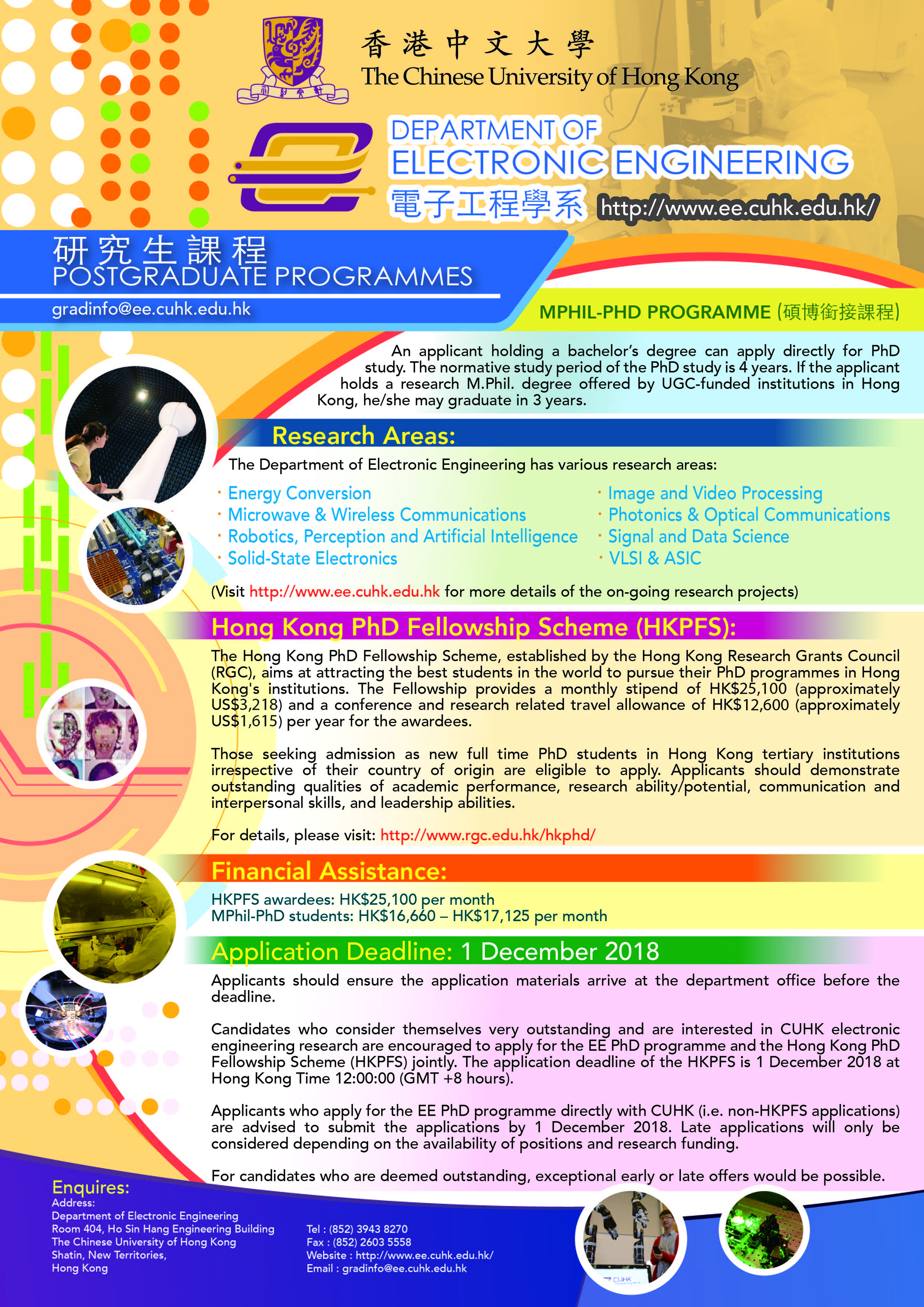 香港中文大學
The Chinese University of Hong Kong

DEPARTMENT OF
ELECTRONIC ENGINEERING
電子工程學系
http://www.ee.cuhk.edu.hk/

研究生課程
POSTGRADUATE PROGRAMMES
gradinfo@ee.cuhk.edu.hk

MPHIL-PHD PROGRAMME (碩博銜接課程)

An applicant holding a bachelor's degree can apply directly for PhD study. The normative study period of the PhD study is 4 years. If the applicant holds a research M.Phil. degree offered by UGC-funded institutions in Hong Kong, he/she may graduate in 3 years.

Research Areas:

The Department of Electronic Engineering has various research areas:

· Energy Conversion
· Microwave & Wireless Communications
· Robotics, Perception and Artificial Intelligence
· Solid-State Electronics
· Image and Video Processing
· Photonics & Optical Communications
· Signal and Data Science
· VLSI & ASIC

(Visit http://www.ee.cuhk.edu.hk for more details of the on-going research projects)

Hong Kong PhD Fellowship Scheme (HKPFS):

The Hong Kong PhD Fellowship Scheme, established by the Hong Kong Research Grants Council (RGC), aims at attracting the best students in the world to pursue their PhD programmes in Hong Kong's institutions. The Fellowship provides a monthly stipend of HK$25,100 (approximately US$3,218) and a conference and research related travel allowance of HK$12,600 (approximately US$1,615) per year for the awardees.

Those seeking admission as new full time PhD students in Hong Kong tertiary institutions irrespective of their country of origin are eligible to apply. Applicants should demonstrate outstanding qualities of academic performance, research ability/potential, communication and interpersonal skills, and leadership abilities.

For details, please visit: http://www.rgc.edu.hk/hkphd/

Financial Assistance:

HKPFS awardees: HK$25,100 per month
MPhil-PhD students: HK$16,660 – HK$17,125 per month

Application Deadline: 1 December 2018

Applicants should ensure the application materials arrive at the department office before the deadline.

Candidates who consider themselves very outstanding and are interested in CUHK electronic engineering research are encouraged to apply for the EE PhD programme and the Hong Kong PhD Fellowship Scheme (HKPFS) jointly. The application deadline of the HKPFS is 1 December 2018 at Hong Kong Time 12:00:00 (GMT +8 hours).

Applicants who apply for the EE PhD programme directly with CUHK (i.e. non-HKPFS applications) are advised to submit the applications by 1 December 2018. Late applications will only be considered depending on the availability of positions and research funding.

For candidates who are deemed outstanding, exceptional early or late offers would be possible.

Enquires:
Address:
Department of Electronic Engineering
Room 404, Ho Sin Hang Engineering Building
The Chinese University of Hong Kong
Shatin, New Territories,
Hong Kong

Tel : (852) 3943 8270
Fax : (852) 2603 5558
Website : http://www.ee.cuhk.edu.hk/
Email : gradinfo@ee.cuhk.edu.hk

CUHK